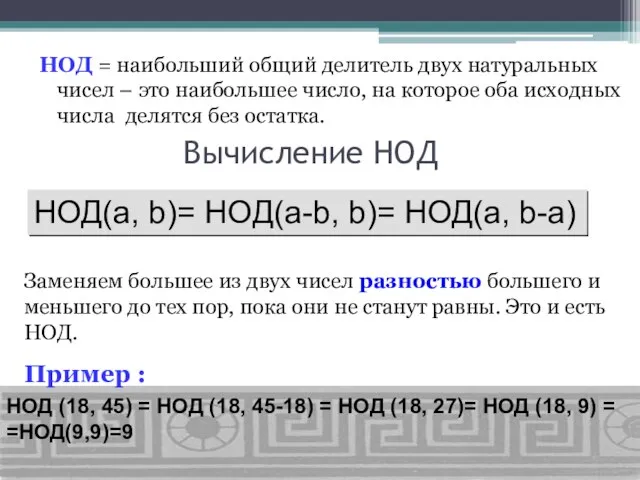 НОД = наибольший общий делитель двух натуральных чисел – это наибольшее число, на которое оба исходных числа делятся без остатка.

Вычисление НОД

НОД(a, b)= НОД(a-b, b)= НОД(a, b-a)

Заменяем большее из двух чисел разностью большего и меньшего до тех пор, пока они не станут равны. Это и есть НОД.

Пример :

НОД (18, 45) = НОД (18, 45-18) = НОД (18, 27)= НОД (18, 9) = =НОД(9,9)=9